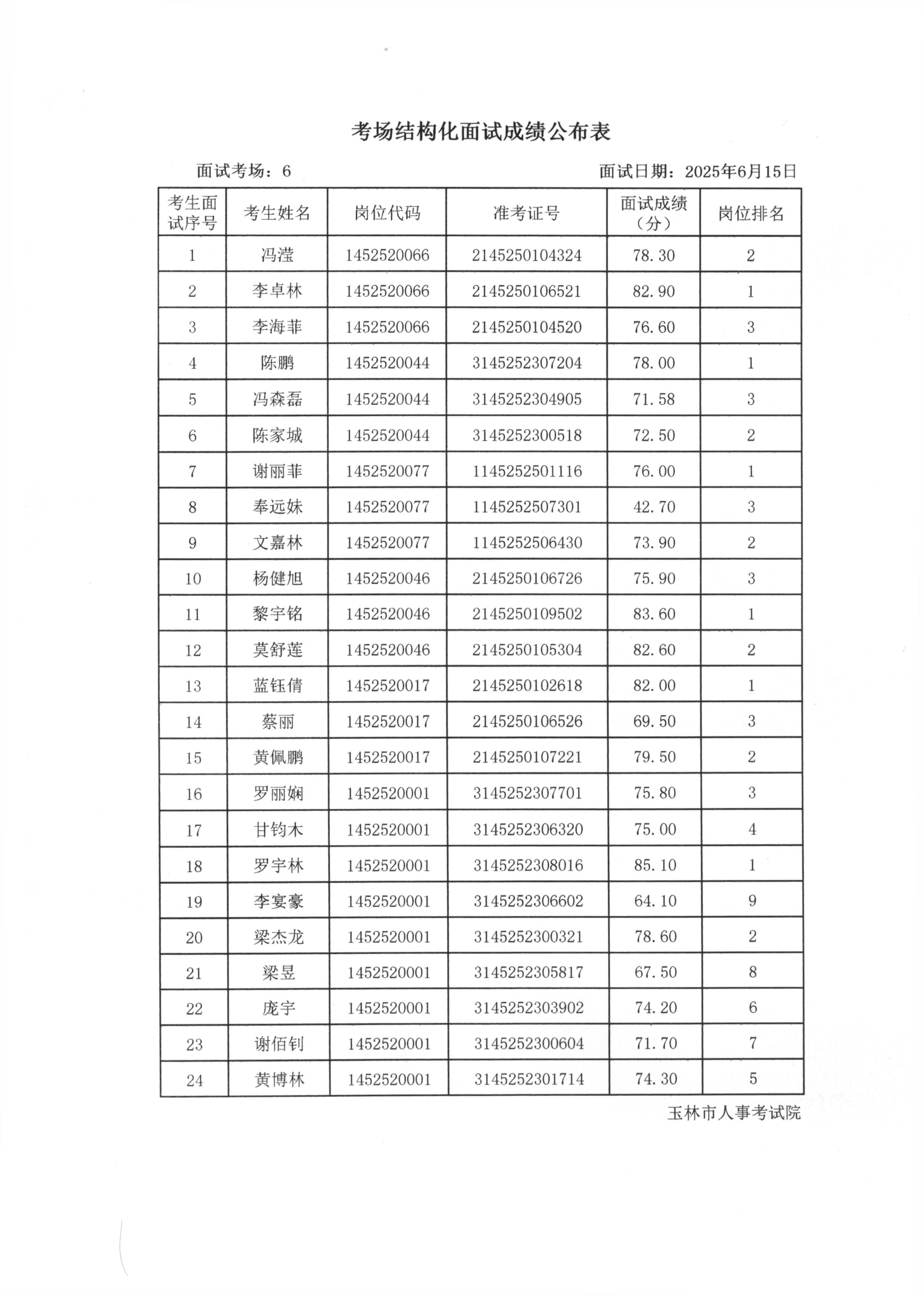 考场结构化面试成绩公布表

面试考场：6

面试日期：2025年6月15日

| 考生面试序号 | 考生姓名 | 岗位代码 | 准考证号 | 面试成绩（分） | 岗位排名 |
|---|---|---|---|---|---|
| 1 | 冯滢 | 1452520066 | 2145250104324 | 78.30 | 2 |
| 2 | 李卓林 | 1452520066 | 2145250106521 | 82.90 | 1 |
| 3 | 李海菲 | 1452520066 | 2145250104520 | 76.60 | 3 |
| 4 | 陈鹏 | 1452520044 | 3145252307204 | 78.00 | 1 |
| 5 | 冯森磊 | 1452520044 | 3145252304905 | 71.58 | 3 |
| 6 | 陈家城 | 1452520044 | 3145252300518 | 72.50 | 2 |
| 7 | 谢丽菲 | 1452520077 | 1145252501116 | 76.00 | 1 |
| 8 | 奉远妹 | 1452520077 | 1145252507301 | 42.70 | 3 |
| 9 | 文嘉林 | 1452520077 | 1145252506430 | 73.90 | 2 |
| 10 | 杨健旭 | 1452520046 | 2145250106726 | 75.90 | 3 |
| 11 | 黎宇铭 | 1452520046 | 2145250109502 | 83.60 | 1 |
| 12 | 莫舒莲 | 1452520046 | 2145250105304 | 82.60 | 2 |
| 13 | 蓝钰倩 | 1452520017 | 2145250102618 | 82.00 | 1 |
| 14 | 蔡丽 | 1452520017 | 2145250106526 | 69.50 | 3 |
| 15 | 黄佩鹏 | 1452520017 | 2145250107221 | 79.50 | 2 |
| 16 | 罗丽娴 | 1452520001 | 3145252307701 | 75.80 | 3 |
| 17 | 甘钧木 | 1452520001 | 3145252306320 | 75.00 | 4 |
| 18 | 罗宇林 | 1452520001 | 3145252308016 | 85.10 | 1 |
| 19 | 李宴豪 | 1452520001 | 3145252306602 | 64.10 | 9 |
| 20 | 梁杰龙 | 1452520001 | 3145252300321 | 78.60 | 2 |
| 21 | 梁昱 | 1452520001 | 3145252305817 | 67.50 | 8 |
| 22 | 庞宇 | 1452520001 | 3145252303902 | 74.20 | 6 |
| 23 | 谢佰钊 | 1452520001 | 3145252300604 | 71.70 | 7 |
| 24 | 黄博林 | 1452520001 | 3145252301714 | 74.30 | 5 |

玉林市人事考试院